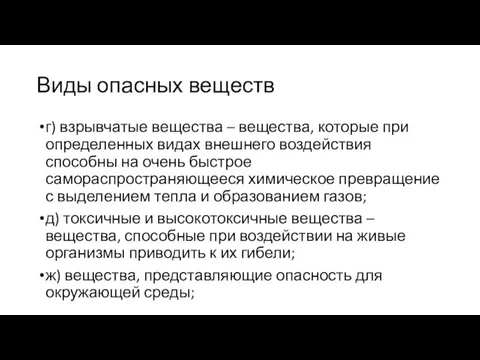 Виды опасных веществ

•г) взрывчатые вещества – вещества, которые при определенных видах внешнего воздействия способны на очень быстрое самораспространяющееся химическое превращение с выделением тепла и образованием газов;

•д) токсичные и высокотоксичные вещества – вещества, способные при воздействии на живые организмы приводить к их гибели;

•ж) вещества, представляющие опасность для окружающей среды;